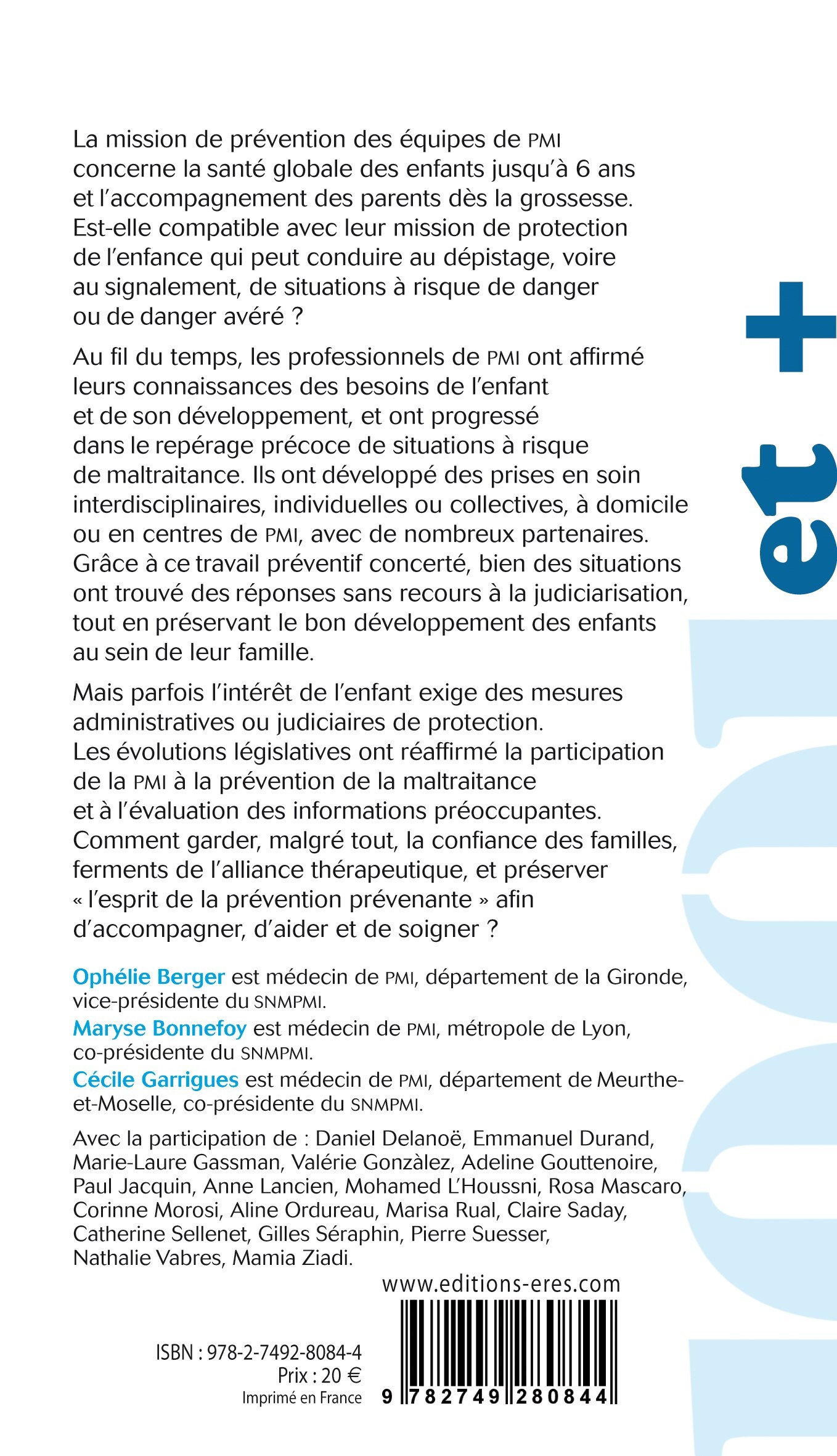 La mission de prévention des équipes de PMI concerne la santé globale des enfants jusqu'à 6 ans et l'accompagnement des parents dès la grossesse. Est-elle compatible avec leur mission de protection de l'enfance qui peut conduire au dépistage, voire au signalement, de situations à risque de danger ou de danger avéré ?

Au fil du temps, les professionnels de PMI ont affirmé leurs connaissances des besoins de l'enfant et de son développement, et ont progressé dans le repérage précoce de situations à risque de maltraitance. Ils ont développé des prises en soin interdisciplinaires, individuelles ou collectives, à domicile ou en centres de PMI, avec de nombreux partenaires. Grâce à ce travail préventif concerté, bien des situations ont trouvé des réponses sans recours à la judiciarisation, tout en préservant le bon développement des enfants au sein de leur famille.

Mais parfois l'intérêt de l'enfant exige des mesures administratives ou judiciaires de protection. Les évolutions législatives ont réaffirmé la participation de la PMI à la prévention de la maltraitance et à l'évaluation des informations préoccupantes. Comment garder, malgré tout, la confiance des familles, ferments de l'alliance thérapeutique, et préserver « l'esprit de la prévention prévenante » afin d'accompagner, d'aider et de soigner ?

Ophélie Berger est médecin de PMI, département de la Gironde, vice-présidente du SNMPMI.

Maryse Bonnefoy est médecin de PMI, métropole de Lyon, co-présidente du SNMPMI.

Cécile Garrigues est médecin de PMI, département de Meurthe-et-Moselle, co-présidente du SNMPMI.

Avec la participation de : Daniel Delanoë, Emmanuel Durand, Marie-Laure Gassman, Valérie Gonzàlez, Adeline Gouttenoire, Paul Jacquin, Anne Lancien, Mohamed L'Houssni, Rosa Mascaro, Corinne Morosi, Aline Ordureau, Marisa Rual, Claire Saday, Catherine Sellenet, Gilles Séraphin, Pierre Suesser, Nathalie Vabres, Mamia Ziadi.

www.editions-eres.com

ISBN : 978-2-7492-8084-4
Prix : 20 €
Imprimé en France

9 782749 280844

et +